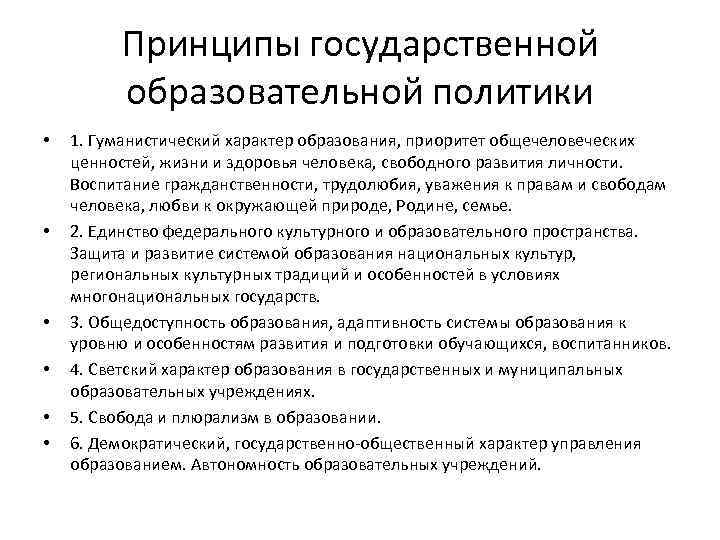 Принципы государственной образовательной политики

• 1. Гуманистический характер образования, приоритет общечеловеческих ценностей, жизни и здоровья человека, свободного развития личности. Воспитание гражданственности, трудолюбия, уважения к правам и свободам человека, любви к окружающей природе, Родине, семье.
• 2. Единство федерального культурного и образовательного пространства. Защита и развитие системой образования национальных культур, региональных культурных традиций и особенностей в условиях многонациональных государств.
• 3. Общедоступность образования, адаптивность системы образования к уровню и особенностям развития и подготовки обучающихся, воспитанников.
• 4. Светский характер образования в государственных и муниципальных образовательных учреждениях.
• 5. Свобода и плюрализм в образовании.
• 6. Демократический, государственно-общественный характер управления образованием. Автономность образовательных учреждений.